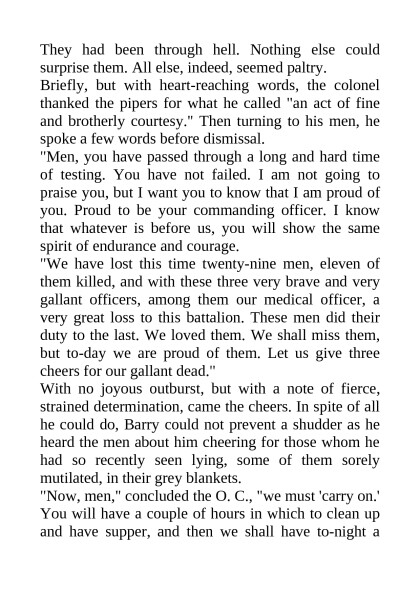 They had been through hell. Nothing else could surprise them. All else, indeed, seemed paltry.

Briefly, but with heart-reaching words, the colonel thanked the pipers for what he called "an act of fine and brotherly courtesy." Then turning to his men, he spoke a few words before dismissal.

"Men, you have passed through a long and hard time of testing. You have not failed. I am not going to praise you, but I want you to know that I am proud of you. Proud to be your commanding officer. I know that whatever is before us, you will show the same spirit of endurance and courage.

"We have lost this time twenty-nine men, eleven of them killed, and with these three very brave and very gallant officers, among them our medical officer, a very great loss to this battalion. These men did their duty to the last. We loved them. We shall miss them, but to-day we are proud of them. Let us give three cheers for our gallant dead."

With no joyous outburst, but with a note of fierce, strained determination, came the cheers. In spite of all he could do, Barry could not prevent a shudder as he heard the men about him cheering for those whom he had so recently seen lying, some of them sorely mutilated, in their grey blankets.

"Now, men," concluded the O. C., "we must 'carry on.' You will have a couple of hours in which to clean up and have supper, and then we shall have to-night a